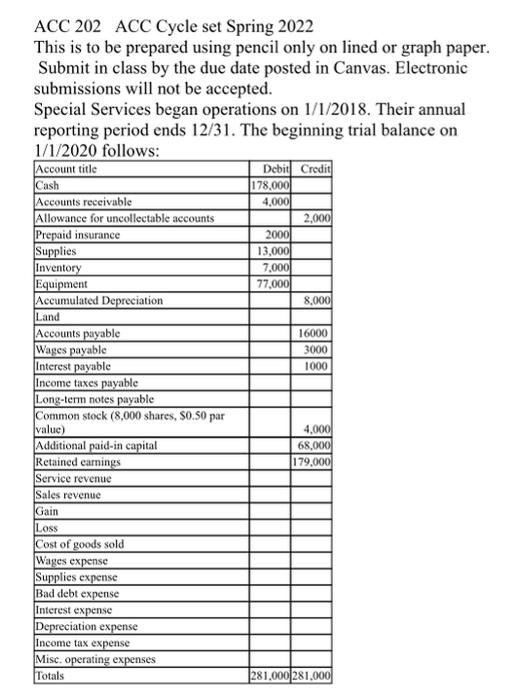 ACC 202 ACC Cycle set Spring 2022
This is to be prepared using pencil only on lined or graph paper. Submit in class by the due date posted in Canvas. Electronic submissions will not be accepted.
Special Services began operations on 1/1/2018. Their annual reporting period ends 12/31. The beginning trial balance on 1/1/2020 follows:

| Account title | Debit | Credit |
|---|---|---|
| Cash | 178,000 | |
| Accounts receivable | 4,000 | |
| Allowance for uncollectable accounts | | 2,000 |
| Prepaid insurance | 2000 | |
| Supplies | 13,000 | |
| Inventory | 7,000 | |
| Equipment | 77,000 | |
| Accumulated Depreciation | | 8,000 |
| Land | | |
| Accounts payable | | 16000 |
| Wages payable | | 3000 |
| Interest payable | | 1000 |
| Income taxes payable | | |
| Long-term notes payable | | |
| Common stock (8,000 shares, $0.50 par value) | | 4,000 |
| Additional paid-in capital | | 68,000 |
| Retained earnings | | 179,000 |
| Service revenue | | |
| Sales revenue | | |
| Gain | | |
| Loss | | |
| Cost of goods sold | | |
| Wages expense | | |
| Supplies expense | | |
| Bad debt expense | | |
| Interest expense | | |
| Depreciation expense | | |
| Income tax expense | | |
| Misc. operating expenses | | |
| Totals | 281,000 | 281,000 |